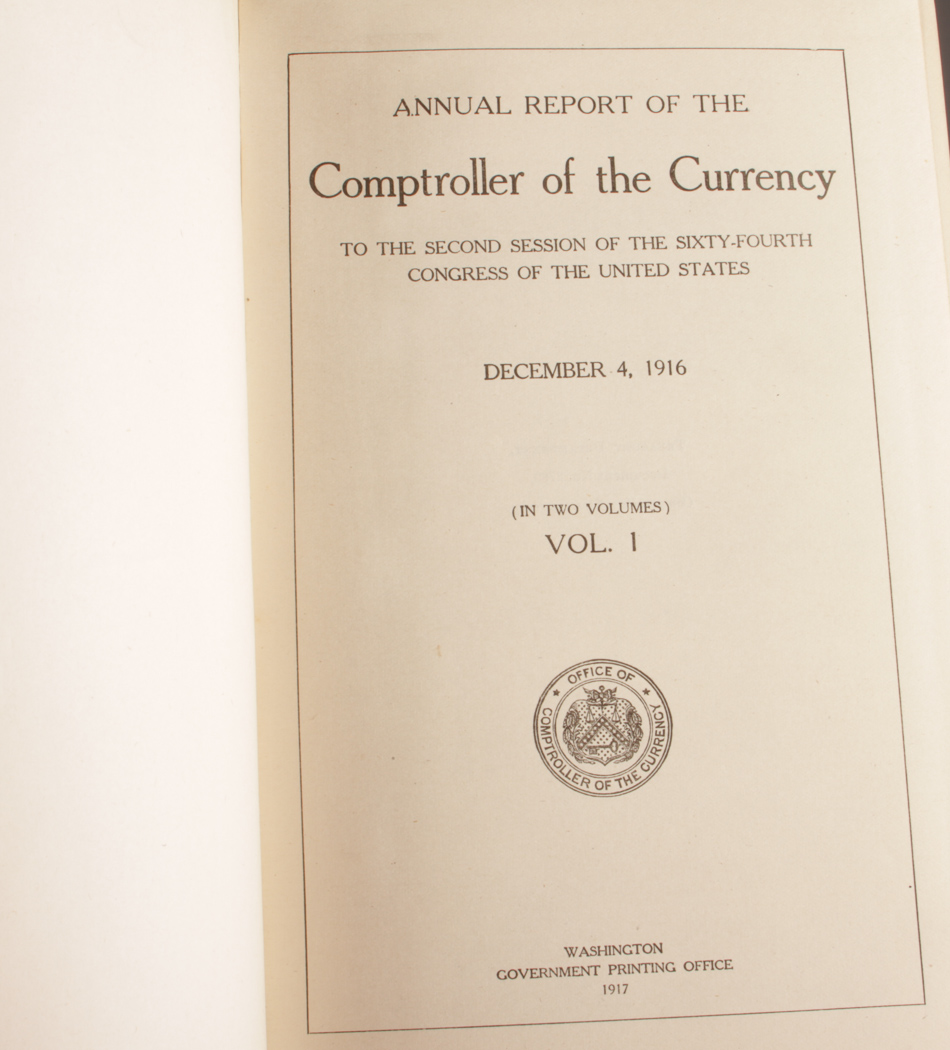 ANNUAL REPORT OF THE

Comptroller of the Currency

TO THE SECOND SESSION OF THE SIXTY-FOURTH CONGRESS OF THE UNITED STATES

DECEMBER 4, 1916

(IN TWO VOLUMES)

VOL. 1

OFFICE OF COMPTROLLER OF THE CURRENCY

WASHINGTON
GOVERNMENT PRINTING OFFICE
1917